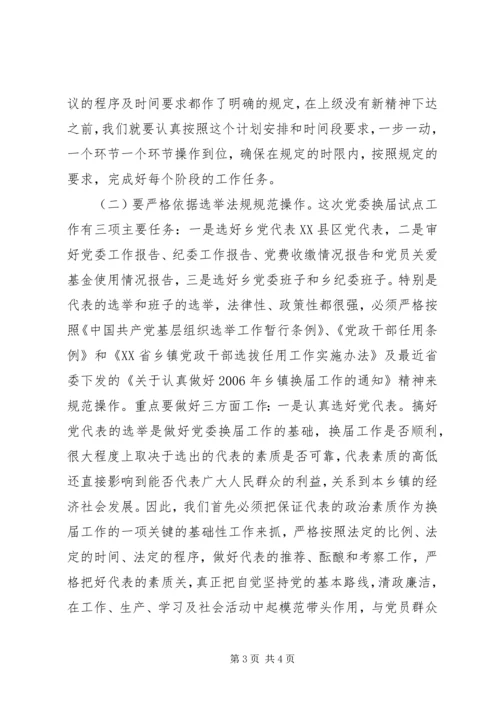 议的程序及时间要求都作了明确的规定，在上级没有新精神下达之前，我们就要认真按照这个计划安排和时间段要求，一步一动，一个环节一个环节操作到位，确保在规定的时限内，按照规定的要求，完成好每个阶段的工作任务。

（二）要严格依据选举法规规范操作。这次党委换届试点工作有三项主要任务：一是选好乡党代表XX县区党代表，二是审好党委工作报告、纪委工作报告、党费收缴情况报告和党员关爱基金使用情况报告，三是选好乡党委班子和乡纪委班子。特别是代表的选举和班子的选举，法律性、政策性都很强，必须严格按照《中国共产党基层组织选举工作暂行条例》、《党政干部任用条例》和《XX省乡镇党政干部选拔任用工作实施办法》及最近省委下发的《关于认真做好2006年乡镇换届工作的通知》精神来规范操作。重点要做好三方面工作：一是认真选好党代表。搞好党代表的选举是做好党委换届工作的基础，换届工作是否顺利，很大程度上取决于选出的代表的素质是否可靠，代表素质的高低还直接影响到能否代表广大人民群众的利益，关系到本乡镇的经济社会发展。因此，我们首先必须把保证代表的政治素质作为换届工作的一项关键的基础性工作来抓，严格按照法定的比例、法定的时间、法定的程序，做好代表的推荐、酝酿和考察工作，严格把好代表的素质关，真正把自觉坚持党的基本路线，清政廉洁，在工作、生产、学习及社会活动中起模范带头作用，与党员群众

第3页 共4页